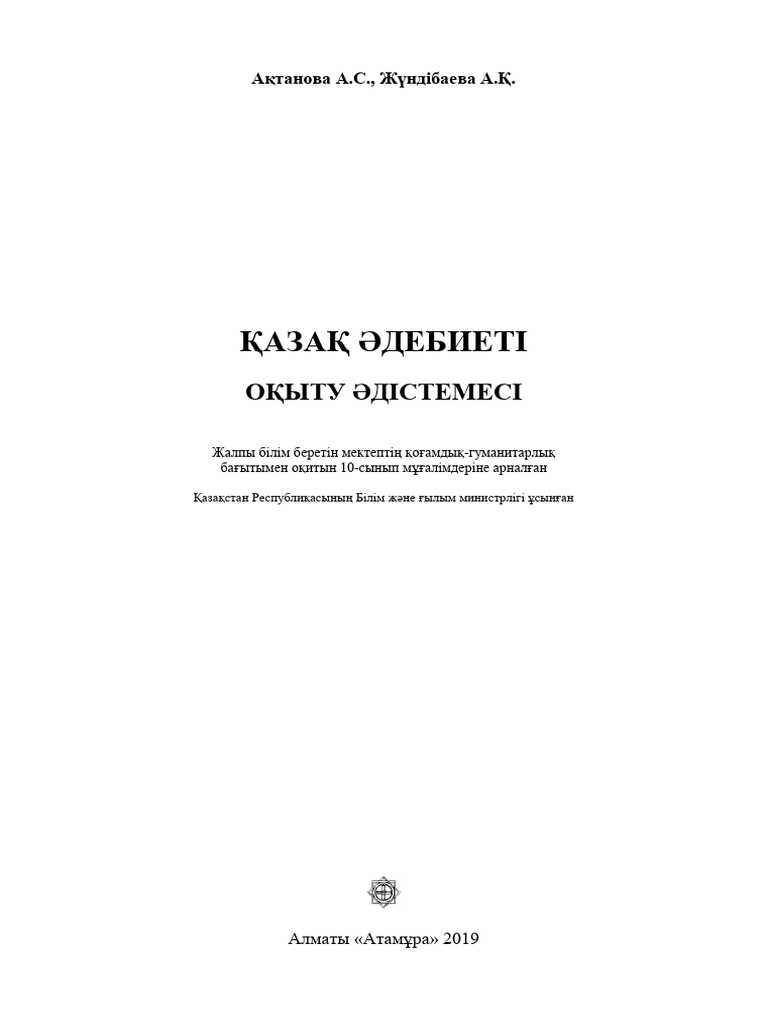 Ақтанова А.С., Жүндібаева А.Қ.

ҚАЗАҚ ӘДЕБИЕТІ

ОҚЫТУ ӘДІСТЕМЕСІ

Жалпы білім беретін мектептің қоғамдық-гуманитарлық бағытымен оқитын 10-сынып мұғалімдеріне арналған

Қазақстан Республикасының Білім және ғылым министрлігі ұсынған

Алматы «Атамұра» 2019